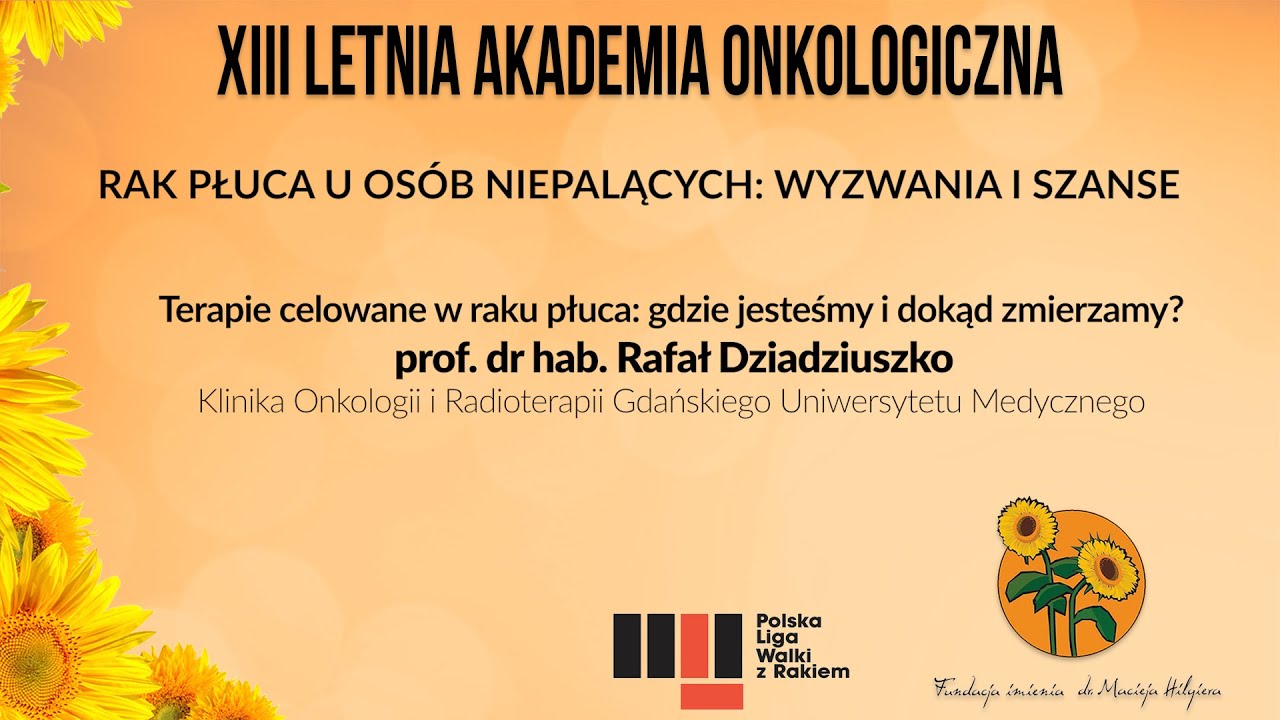 XIII LETNIA AKADEMIA ONKOLOGICZNA

RAK PŁUCA U OSÓB NIEPALĄCYCH: WYZWANIA I SZANSE

Terapie celowane w raku płuca: gdzie jesteśmy i dokąd zmierzamy?
prof. dr hab. Rafał Dziadziuszko
Klinika Onkologii i Radioterapii Gdańskiego Uniwersytetu Medycznego

Polska Liga Walki z Rakiem

Fundacja imienia dr. Macieja Hilgiera